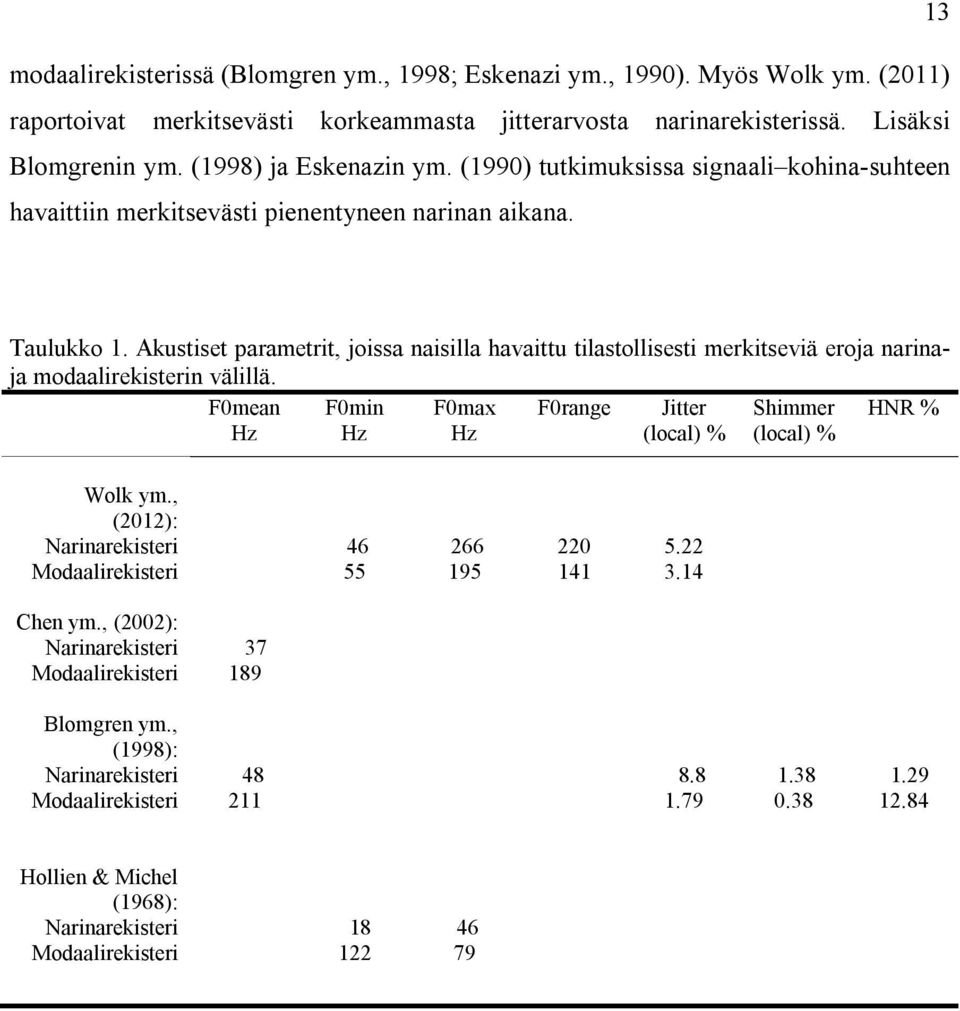 13

modaalirekisterissä (Blomgren ym., 1998; Eskenazi ym., 1990). Myös Wolk ym. (2011) raportoivat merkitsevästi korkeammasta jitterarvosta narinarekisterissä. Lisäksi Blomgrenin ym. (1998) ja Eskenazin ym. (1990) tutkimuksissa signaali–kohina-suhteen havaittiin merkitsevästi pienentyneen narinan aikana.

Taulukko 1. Akustiset parametrit, joissa naisilla havaittu tilastollisesti merkitseviä eroja narina- ja modaalirekisterin välillä.

| | F0mean Hz | F0min Hz | F0max Hz | F0range | Jitter (local) % | Shimmer (local) % | HNR % |
|---|---|---|---|---|---|---|---|
| Wolk ym., (2012): | | | | | | | |
| Narinarekisteri | | 46 | 266 | 220 | 5.22 | | |
| Modaalirekisteri | | 55 | 195 | 141 | 3.14 | | |
| Chen ym., (2002): | | | | | | | |
| Narinarekisteri | 37 | | | | | | |
| Modaalirekisteri | 189 | | | | | | |
| Blomgren ym., (1998): | | | | | | | |
| Narinarekisteri | 48 | | | | 8.8 | 1.38 | 1.29 |
| Modaalirekisteri | 211 | | | | 1.79 | 0.38 | 12.84 |
| Hollien & Michel (1968): | | | | | | | |
| Narinarekisteri | | 18 | 46 | | | | |
| Modaalirekisteri | | 122 | 79 | | | | |